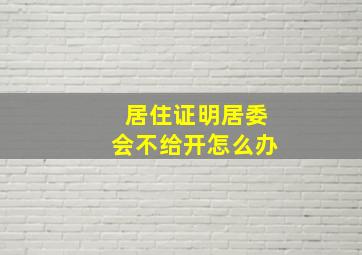 居住证明居委会不给开怎么办